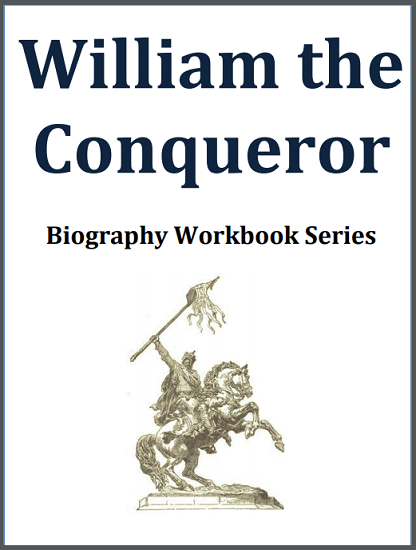 William the Conqueror

Biography Workbook Series